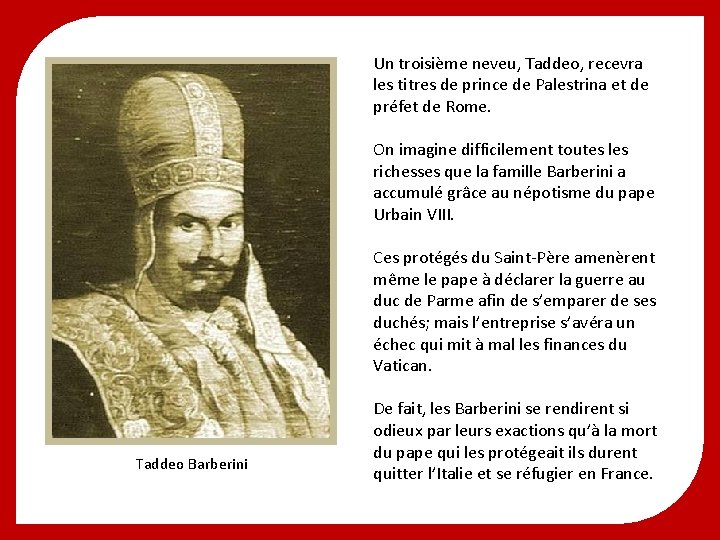 Taddeo Barberini

Un troisième neveu, Taddeo, recevra les titres de prince de Palestrina et de préfet de Rome.

On imagine difficilement toutes les richesses que la famille Barberini a accumulé grâce au népotisme du pape Urbain VIII.

Ces protégés du Saint-Père amenèrent même le pape à déclarer la guerre au duc de Parme afin de s'emparer de ses duchés; mais l'entreprise s'avéra un échec qui mit à mal les finances du Vatican.

De fait, les Barberini se rendirent si odieux par leurs exactions qu'à la mort du pape qui les protégeait ils durent quitter l'Italie et se réfugier en France.